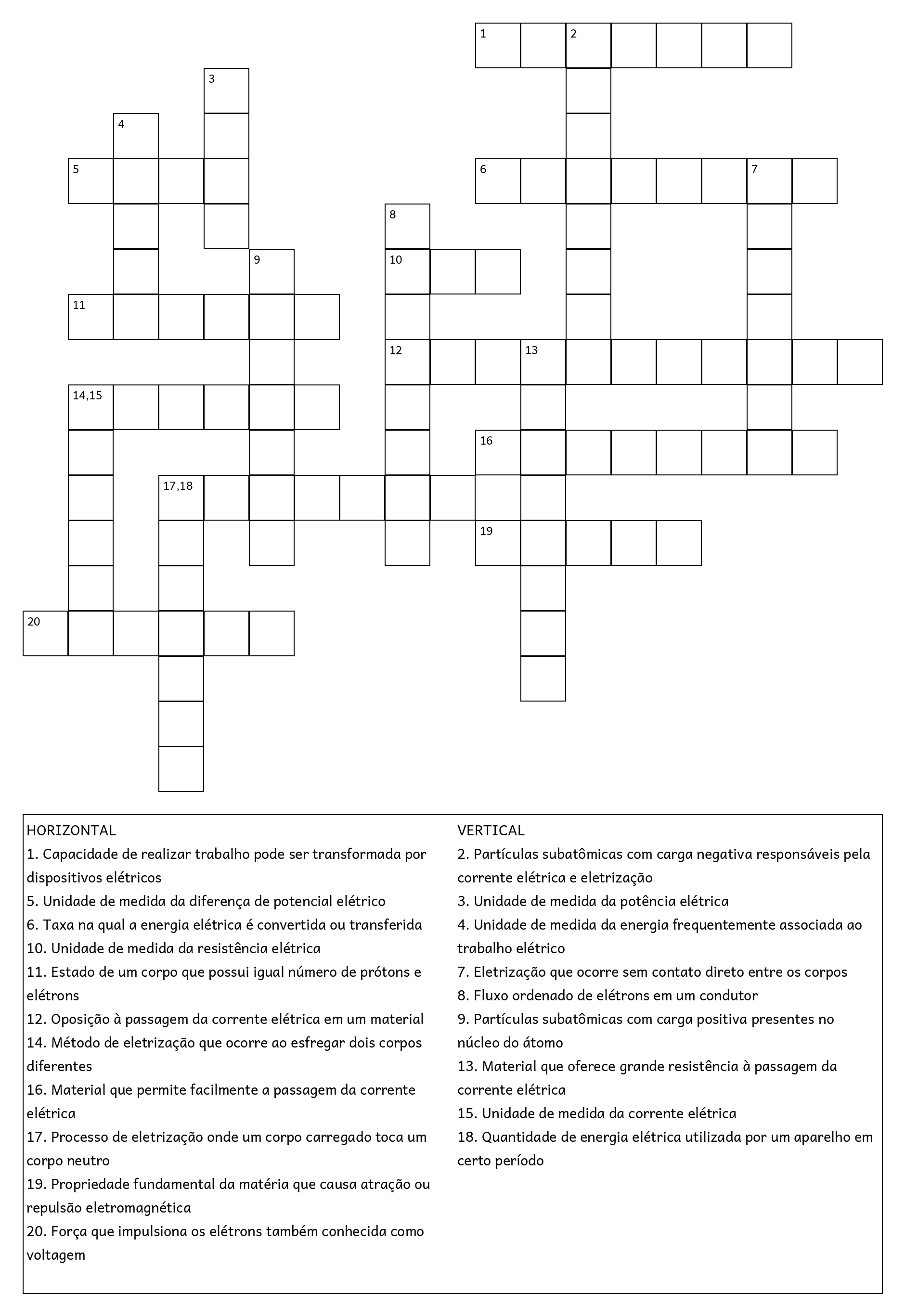 1
2
3
4
5
6
7
8
9
10
11
12
13
14,15
16
17,18
19
20

HORIZONTAL
1. Capacidade de realizar trabalho pode ser transformada por dispositivos elétricos
5. Unidade de medida da diferença de potencial elétrico
6. Taxa na qual a energia elétrica é convertida ou transferida
10. Unidade de medida da resistência elétrica
11. Estado de um corpo que possui igual número de prótons e elétrons
12. Oposição à passagem da corrente elétrica em um material
14. Método de eletrização que ocorre ao esfregar dois corpos diferentes
16. Material que permite facilmente a passagem da corrente elétrica
17. Processo de eletrização onde um corpo carregado toca um corpo neutro
19. Propriedade fundamental da matéria que causa atração ou repulsão eletromagnética
20. Força que impulsiona os elétrons também conhecida como voltagem

VERTICAL
2. Partículas subatômicas com carga negativa responsáveis pela corrente elétrica e eletrização
3. Unidade de medida da potência elétrica
4. Unidade de medida da energia frequentemente associada ao trabalho elétrico
7. Eletrização que ocorre sem contato direto entre os corpos
8. Fluxo ordenado de elétrons em um condutor
9. Partículas subatômicas com carga positiva presentes no núcleo do átomo
13. Material que oferece grande resistência à passagem da corrente elétrica
15. Unidade de medida da corrente elétrica
18. Quantidade de energia elétrica utilizada por um aparelho em certo período